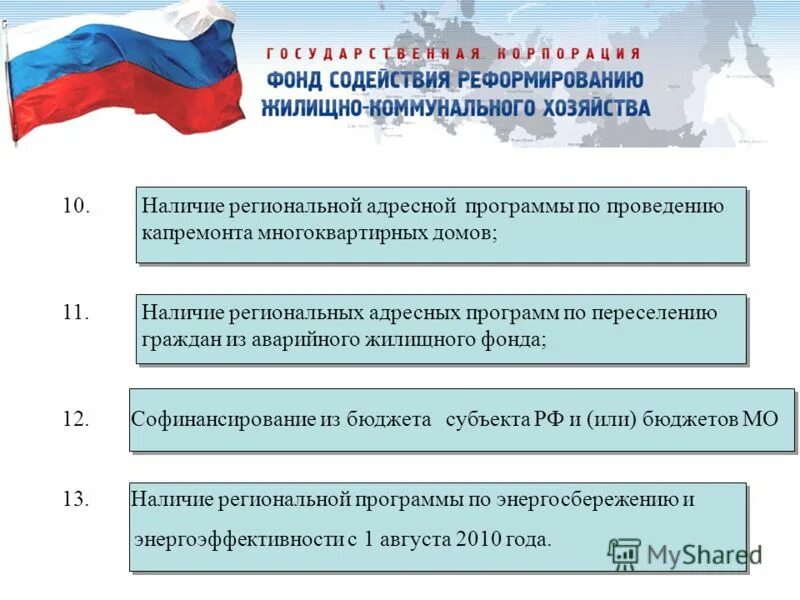 ГОСУДАРСТВЕННАЯ КОРПОРАЦИЯ
ФОНД СОДЕЙСТВИЯ РЕФОРМИРОВАНИЮ
ЖИЛИЩНО-КОММУНАЛЬНОГО ХОЗЯЙСТВА

10. Наличие региональной адресной программы по проведению капремонта многоквартирных домов;

11. Наличие региональных адресных программ по переселению граждан из аварийного жилищного фонда;

12. Софинансирование из бюджета субъекта РФ и (или) бюджетов МО

13. Наличие региональной программы по энергосбережению и энергоэффективности с 1 августа 2010 года.

MyShared